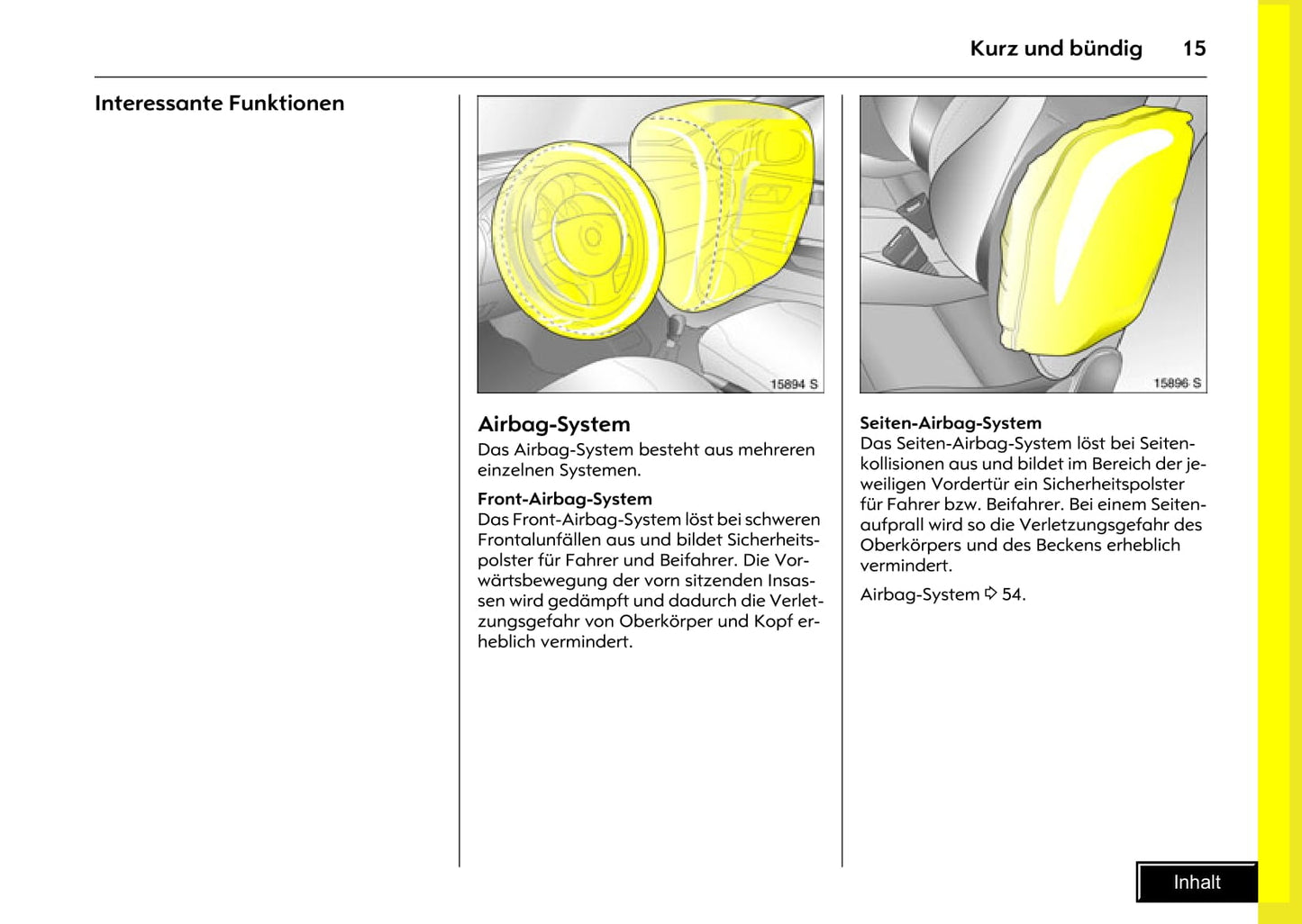 Kurz und bündig 15

Interessante Funktionen

15894 S

Airbag-System
Das Airbag-System besteht aus mehreren einzelnen Systemen.

Front-Airbag-System
Das Front-Airbag-System löst bei schweren Frontalunfällen aus und bildet Sicherheitspolster für Fahrer und Beifahrer. Die Vorwärtsbewegung der vorn sitzenden Insassen wird gedämpft und dadurch die Verletzungsgefahr von Oberkörper und Kopf erheblich vermindert.

15896 S

Seiten-Airbag-System
Das Seiten-Airbag-System löst bei Seitenkollisionen aus und bildet im Bereich der jeweiligen Vordertür ein Sicherheitspolster für Fahrer bzw. Beifahrer. Bei einem Seitenaufprall wird so die Verletzungsgefahr des Oberkörpers und des Beckens erheblich vermindert.

Airbag-System ⇨ 54.

Inhalt